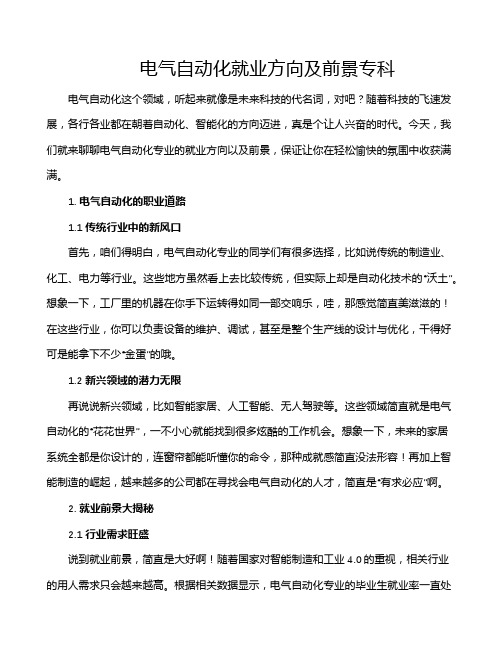 电气自动化就业方向及前景专科

电气自动化这个领域，听起来就像是未来科技的代名词，对吧？随着科技的飞速发展，各行各业都在朝着自动化、智能化的方向迈进，真是个让人兴奋的时代。今天，我们就来聊聊电气自动化专业的就业方向以及前景，保证让你在轻松愉快的氛围中收获满满。

1. 电气自动化的职业道路

1.1 传统行业中的新风口

首先，咱们得明白，电气自动化专业的同学们有很多选择，比如说传统的制造业、化工、电力等行业。这些地方虽然看上去比较传统，但实际上却是自动化技术的"沃土"。想象一下，工厂里的机器在你手下运转得如同一部交响乐，哇，那感觉简直美滋滋的！在这些行业，你可以负责设备的维护、调试，甚至是整个生产线的设计与优化，干得好可是能拿下不少"金蛋"的哦。

1.2 新兴领域的潜力无限

再说说新兴领域，比如智能家居、人工智能、无人驾驶等。这些领域简直就是电气自动化的"花花世界"，一不小心就能找到很多炫酷的工作机会。想象一下，未来的家居系统全都是你设计的，连窗帘都能听懂你的命令，那种成就感简直没法形容！再加上智能制造的崛起，越来越多的公司都在寻找会电气自动化的人才，简直是"有求必应"啊。

2. 就业前景大揭秘

2.1 行业需求旺盛

说到就业前景，简直是大好啊！随着国家对智能制造和工业 4.0 的重视，相关行业的用人需求只会越来越高。根据相关数据显示，电气自动化专业的毕业生就业率一直处